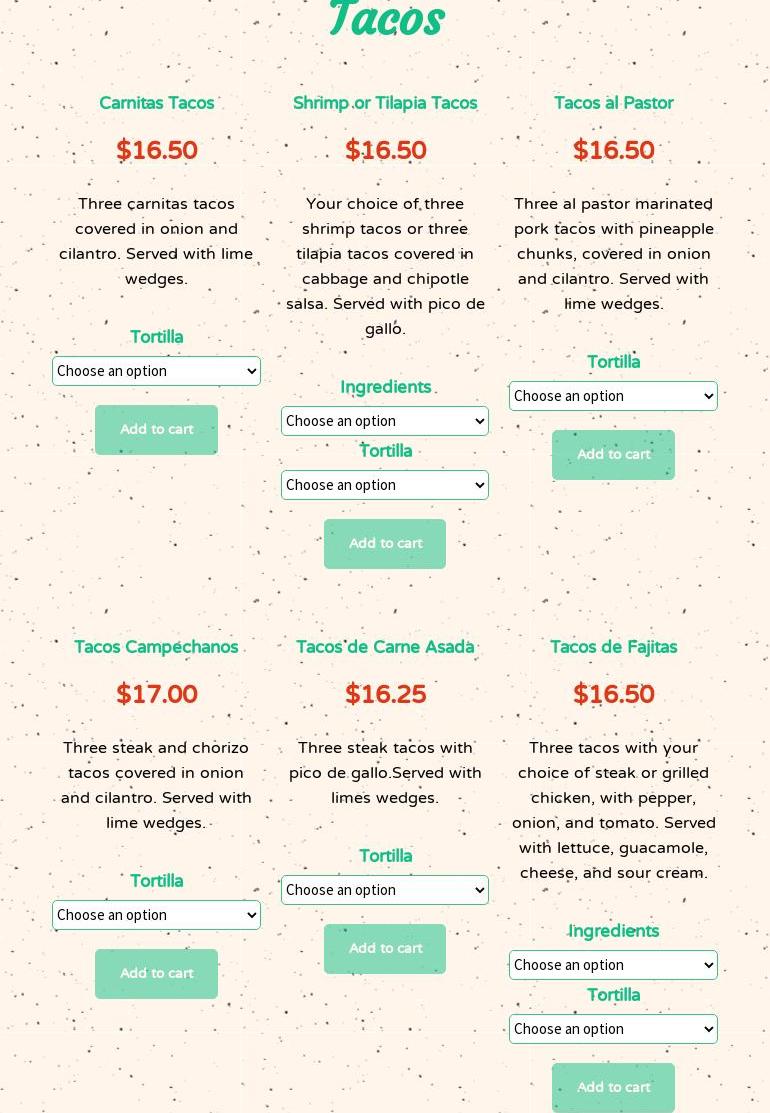 Tacos

Carnitas Tacos

$16.50

Three carnitas tacos covered in onion and cilantro. Served with lime wedges.

Tortilla

Choose an option

Add to cart

Shrimp or Tilapia Tacos

$16.50

Your choice of three shrimp tacos or three tilapia tacos covered in cabbage and chipotle salsa. Served with pico de gallo.

Ingredients

Choose an option

Tortilla

Choose an option

Add to cart

Tacos al Pastor

$16.50

Three al pastor marinated pork tacos with pineapple chunks, covered in onion and cilantro. Served with lime wedges.

Tortilla

Choose an option

Add to cart

Tacos Campechanos

$17.00

Three steak and chorizo tacos covered in onion and cilantro. Served with lime wedges.

Tortilla

Choose an option

Add to cart

Tacos de Carne Asada

$16.25

Three steak tacos with pico de gallo.Served with limes wedges.

Tortilla

Choose an option

Add to cart

Tacos de Fajitas

$16.50

Three tacos with your choice of steak or grilled chicken, with pepper, onion, and tomato. Served with lettuce, guacamole, cheese, and sour cream.

Ingredients

Choose an option

Tortilla

Choose an option

Add to cart